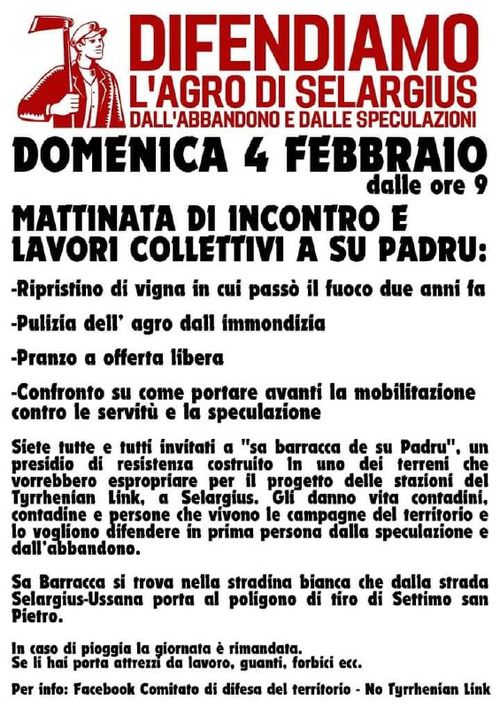 DIFENDIAMO
L'AGRO DI SELARGIUS
DALL'ABBANDONO E DALLE SPECULAZIONI

DOMENICA 4 FEBBRAIO
dalle ore 9

MATTINATA DI INCONTRO E LAVORI COLLETTIVI A SU PADRU:

-Ripristino di vigna in cui passò il fuoco due anni fa

-Pulizia dell' agro dall immondizia

-Pranzo a offerta libera

-Confronto su come portare avanti la mobilitazione contro le servitù e la speculazione

Siete tutte e tutti invitati a "sa barracca de su Padru", un presidio di resistenza costruito in uno dei terreni che vorrebbero espropriare per il progetto delle stazioni del Tyrrhenian Link, a Selargius. Gli danno vita contadini, contadine e persone che vivono le campagne del territorio e lo vogliono difendere in prima persona dalla speculazione e dall'abbandono.

Sa Barracca si trova nella stradina bianca che dalla strada Selargius-Ussana porta al poligono di tiro di Settimo san Pietro.

In caso di pioggia la giornata è rimandata.
Se li hai porta attrezzi da lavoro, guanti, forbici ecc.

Per info: Facebook Comitato di difesa del territorio - No Tyrrhenian Link